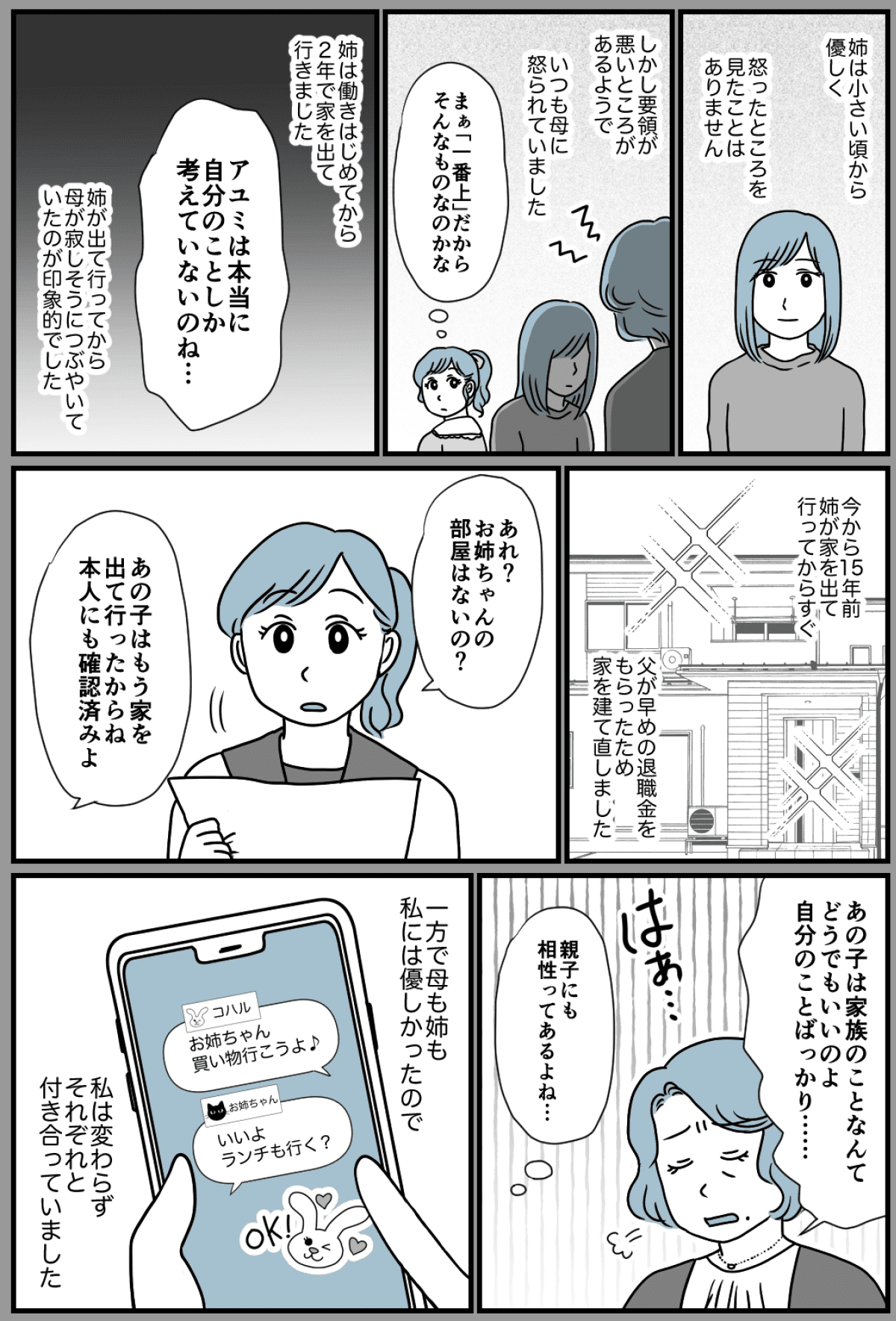 姉は小さい頃から優しく

怒ったところを見たことはありません

しかし要領が悪いところがあるようで

いつも母に怒られていました

まぁ「一番上」だからそんなものなのかな

姉は働きはじめてから2年で家を出て行きました

アユミは本当に自分のことしか考えていないのね…

姉が出て行ってから母が寂しそうにつぶやいていたのが印象的でした

今から15年前姉が家を出て行ってからすぐ

父が早めの退職金をもらったため家を建て直しました

あれ？お姉ちゃんの部屋はないの？

あの子はもう家を出て行ったからね本人にも確認済みよ

あの子は家族のことなんてどうでもいいのよ自分のことばっかり……

はぁ…

親子にも相性ってあるよね…

一方で母も姉も私には優しかったので

コハル
お姉ちゃん買い物行こうよ♪

お姉ちゃん
いいよランチも行く？

OK!

私は変わらずそれぞれと付き合っていました